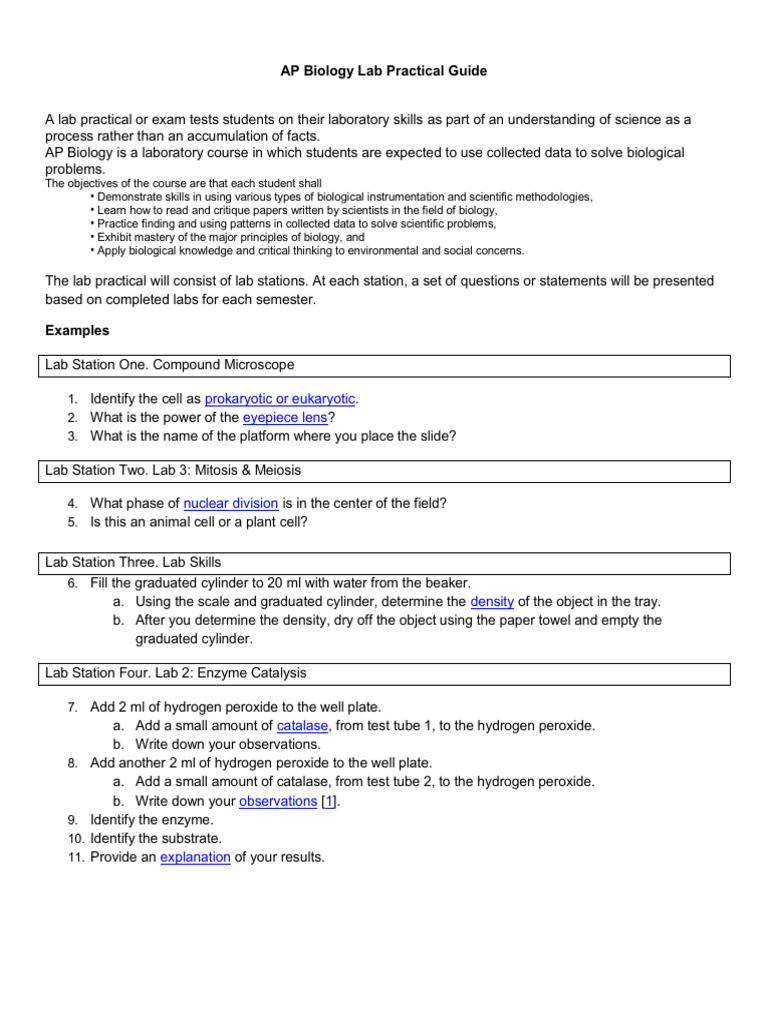 AP Biology Lab Practical Guide

A lab practical or exam tests students on their laboratory skills as part of an understanding of science as a process rather than an accumulation of facts.
AP Biology is a laboratory course in which students are expected to use collected data to solve biological problems.
The objectives of the course are that each student shall
• Demonstrate skills in using various types of biological instrumentation and scientific methodologies,
• Learn how to read and critique papers written by scientists in the field of biology,
• Practice finding and using patterns in collected data to solve scientific problems,
• Exhibit mastery of the major principles of biology, and
• Apply biological knowledge and critical thinking to environmental and social concerns.

The lab practical will consist of lab stations. At each station, a set of questions or statements will be presented based on completed labs for each semester.

Examples

Lab Station One. Compound Microscope

1. Identify the cell as prokaryotic or eukaryotic.
2. What is the power of the eyepiece lens?
3. What is the name of the platform where you place the slide?

Lab Station Two. Lab 3: Mitosis & Meiosis

4. What phase of nuclear division is in the center of the field?
5. Is this an animal cell or a plant cell?

Lab Station Three. Lab Skills

6. Fill the graduated cylinder to 20 ml with water from the beaker.
a. Using the scale and graduated cylinder, determine the density of the object in the tray.
b. After you determine the density, dry off the object using the paper towel and empty the graduated cylinder.

Lab Station Four. Lab 2: Enzyme Catalysis

7. Add 2 ml of hydrogen peroxide to the well plate.
a. Add a small amount of catalase, from test tube 1, to the hydrogen peroxide.
b. Write down your observations.
8. Add another 2 ml of hydrogen peroxide to the well plate.
a. Add a small amount of catalase, from test tube 2, to the hydrogen peroxide.
b. Write down your observations [1].
9. Identify the enzyme.
10. Identify the substrate.
11. Provide an explanation of your results.